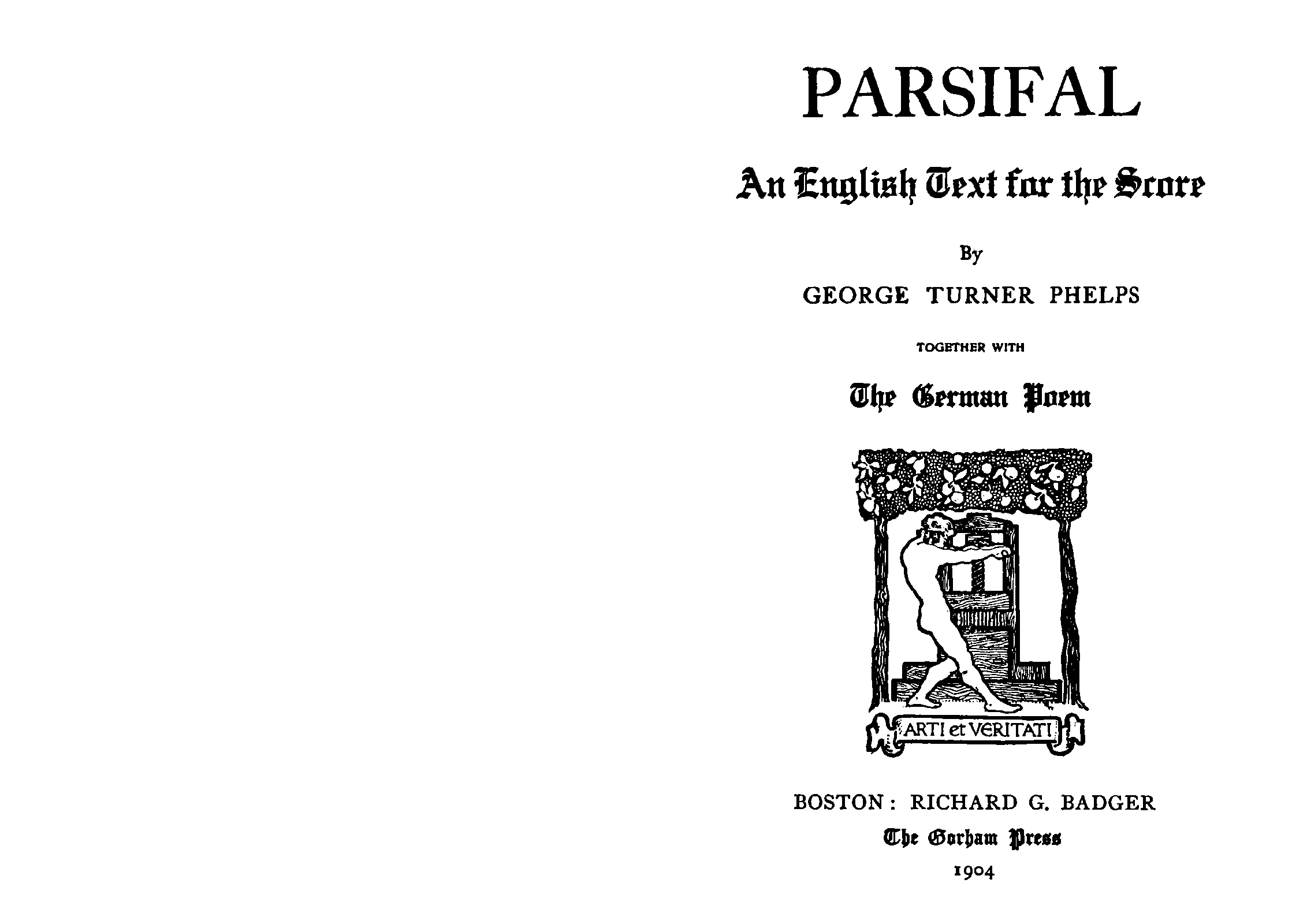 PARSIFAL

An English Text for the Score

By

GEORGE TURNER PHELPS

TOGETHER WITH

The German Poem

ARTI et VERITATI

BOSTON: RICHARD G. BADGER

The Gorham Press

1904